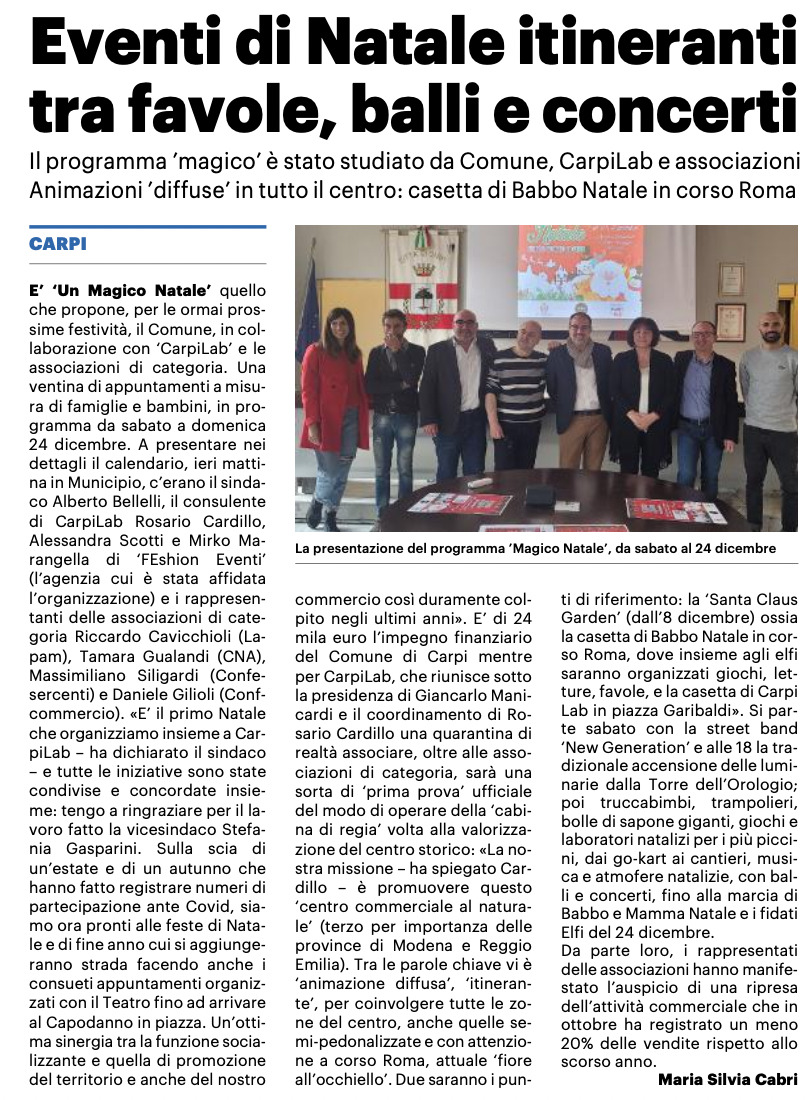 Eventi di Natale itineranti tra favole, balli e concerti

Il programma 'magico' è stato studiato da Comune, CarpiLab e associazioni
Animazioni 'diffuse' in tutto il centro: casetta di Babbo Natale in corso Roma

CARPI

E' 'Un Magico Natale' quello che propone, per le ormai prossime festività, il Comune, in collaborazione con 'CarpiLab' e le associazioni di categoria. Una ventina di appuntamenti a misura di famiglie e bambini, in programma da sabato a domenica 24 dicembre. A presentare nei dettagli il calendario, ieri mattina in Municipio, c'erano il sindaco Alberto Bellelli, il consulente di CarpiLab Rosario Cardillo, Alessandra Scotti e Mirko Marangella di 'FEshion Eventi' (l'agenzia cui è stata affidata l'organizzazione) e i rappresentanti delle associazioni di categoria Riccardo Cavicchioli (Lapam), Tamara Gualandi (CNA), Massimiliano Siligardi (Confesercenti) e Daniele Gilioli (Confcommercio). «E' il primo Natale che organizziamo insieme a CarpiLab – ha dichiarato il sindaco – e tutte le iniziative sono state condivise e concordate insieme: tengo a ringraziare per il lavoro fatto la vicesindaco Stefania Gasparini. Sulla scia di un'estate e di un autunno che hanno fatto registrare numeri di partecipazione ante Covid, siamo ora pronti alle feste di Natale e di fine anno cui si aggiungeranno strada facendo anche i consueti appuntamenti organizzati con il Teatro fino ad arrivare al Capodanno in piazza. Un'ottima sinergia tra la funzione socializzante e quella di promozione del territorio e anche del nostro commercio così duramente colpito negli ultimi anni». E' di 24 mila euro l'impegno finanziario del Comune di Carpi mentre per CarpiLab, che riunisce sotto la presidenza di Giancarlo Manicardi e il coordinamento di Rosario Cardillo una quarantina di realtà associare, oltre alle associazioni di categoria, sarà una sorta di 'prima prova' ufficiale del modo di operare della 'cabina di regia' volta alla valorizzazione del centro storico: «La nostra missione – ha spiegato Cardillo – è promuovere questo 'centro commerciale al naturale' (terzo per importanza delle province di Modena e Reggio Emilia). Tra le parole chiave vi è 'animazione diffusa', 'itinerante', per coinvolgere tutte le zone del centro, anche quelle semi-pedonalizzate e con attenzione a corso Roma, attuale 'fiore all'occhiello'. Due saranno i punti di riferimento: la 'Santa Claus Garden' (dall'8 dicembre) ossia la casetta di Babbo Natale in corso Roma, dove insieme agli elfi saranno organizzati giochi, letture, favole, e la casetta di Carpi Lab in piazza Garibaldi». Si parte sabato con la street band 'New Generation' e alle 18 la tradizionale accensione delle luminarie dalla Torre dell'Orologio; poi truccabimbi, trampolieri, bolle di sapone giganti, giochi e laboratori natalizi per i più piccini, dai go-kart ai cantieri, musica e atmofere natalizie, con balli e concerti, fino alla marcia di Babbo e Mamma Natale e i fidati Elfi del 24 dicembre.
Da parte loro, i rappresentati delle associazioni hanno manifestato l'auspicio di una ripresa dell'attività commerciale che in ottobre ha registrato un meno 20% delle vendite rispetto allo scorso anno.

Maria Silvia Cabri

La presentazione del programma 'Magico Natale', da sabato al 24 dicembre